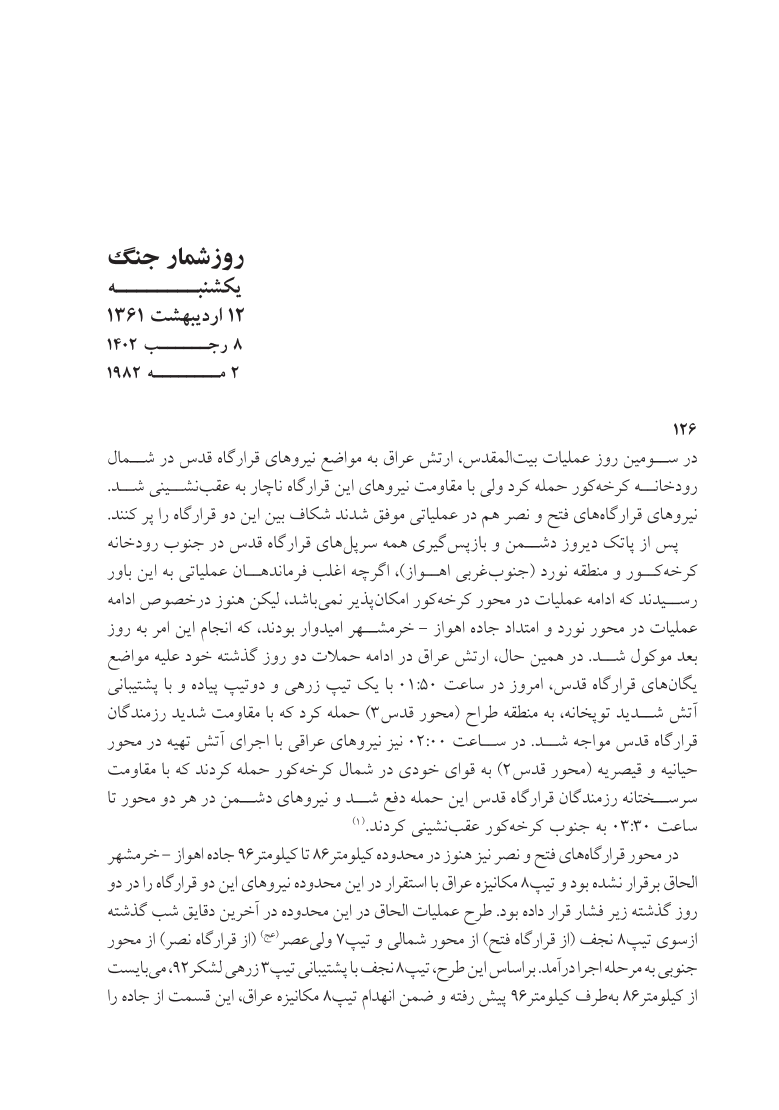 روزشمار جنگ
یکشنبه
۱۲ اردیبهشت ۱۳۶۱
۸ رجب ۱۴۰۲
۲ مه ۱۹۸۲

۱۲۶

در سومین روز عملیات بیت‌المقدس، ارتش عراق به مواضع نیروهای قرارگاه قدس در شمال رودخانه کرخه‌کور حمله کرد ولی با مقاومت نیروهای این قرارگاه ناچار به عقب‌نشینی شد. نیروهای قرارگاه‌های فتح و نصر هم در عملیاتی موفق شدند شکاف بین این دو قرارگاه را پر کنند.

پس از پاتک دیروز دشمن و بازپس‌گیری همه سرپل‌های قرارگاه قدس در جنوب رودخانه کرخه‌کور و منطقه نورد (جنوب‌غربی اهواز)، اگرچه اغلب فرماندهان عملیاتی به این باور رسیدند که ادامه عملیات در محور کرخه‌کور امکان‌پذیر نمی‌باشد، لیکن هنوز درخصوص ادامه عملیات در محور نورد و امتداد جاده اهواز - خرمشهر امیدوار بودند، که انجام این امر به روز بعد موکول شد. در همین حال، ارتش عراق در ادامه حملات دو روز گذشته خود علیه مواضع یگان‌های قرارگاه قدس، امروز در ساعت ۰۱:۵۰ با یک تیپ زرهی و دوتیپ پیاده و با پشتیبانی آتش شدید توپخانه، به منطقه طراح (محور قدس۳) حمله کرد که با مقاومت شدید رزمندگان قرارگاه قدس مواجه شد. در ساعت ۰۲:۰۰ نیز نیروهای عراقی با اجرای آتش تهیه در محور حیانیه و قیصریه (محور قدس۲) به قوای خودی در شمال کرخه‌کور حمله کردند که با مقاومت سرسختانه رزمندگان قرارگاه قدس این حمله دفع شد و نیروهای دشمن در هر دو محور تا ساعت ۰۳:۳۰ به جنوب کرخه‌کور عقب‌نشینی کردند.$^{(۱)}$

در محور قرارگاه‌های فتح و نصر نیز هنوز در محدوده کیلومتر۸۶ تا کیلومتر۹۶ جاده اهواز - خرمشهر الحاق برقرار نشده بود و تیپ۸ مکانیزه عراق با استقرار در این محدوده نیروهای این دو قرارگاه را در دو روز گذشته زیر فشار قرار داده بود. طرح عملیات الحاق در این محدوده در آخرین دقایق شب گذشته ازسوی تیپ۸ نجف (از قرارگاه فتح) از محور شمالی و تیپ۷ ولی‌عصر$^{(عج)}$ (از قرارگاه نصر) از محور جنوبی به مرحله اجرا درآمد. براساس این طرح، تیپ۸ نجف با پشتیبانی تیپ۳ زرهی لشکر۹۲، می‌بایست از کیلومتر۸۶ به‌طرف کیلومتر۹۶ پیش رفته و ضمن انهدام تیپ۸ مکانیزه عراق، این قسمت از جاده را